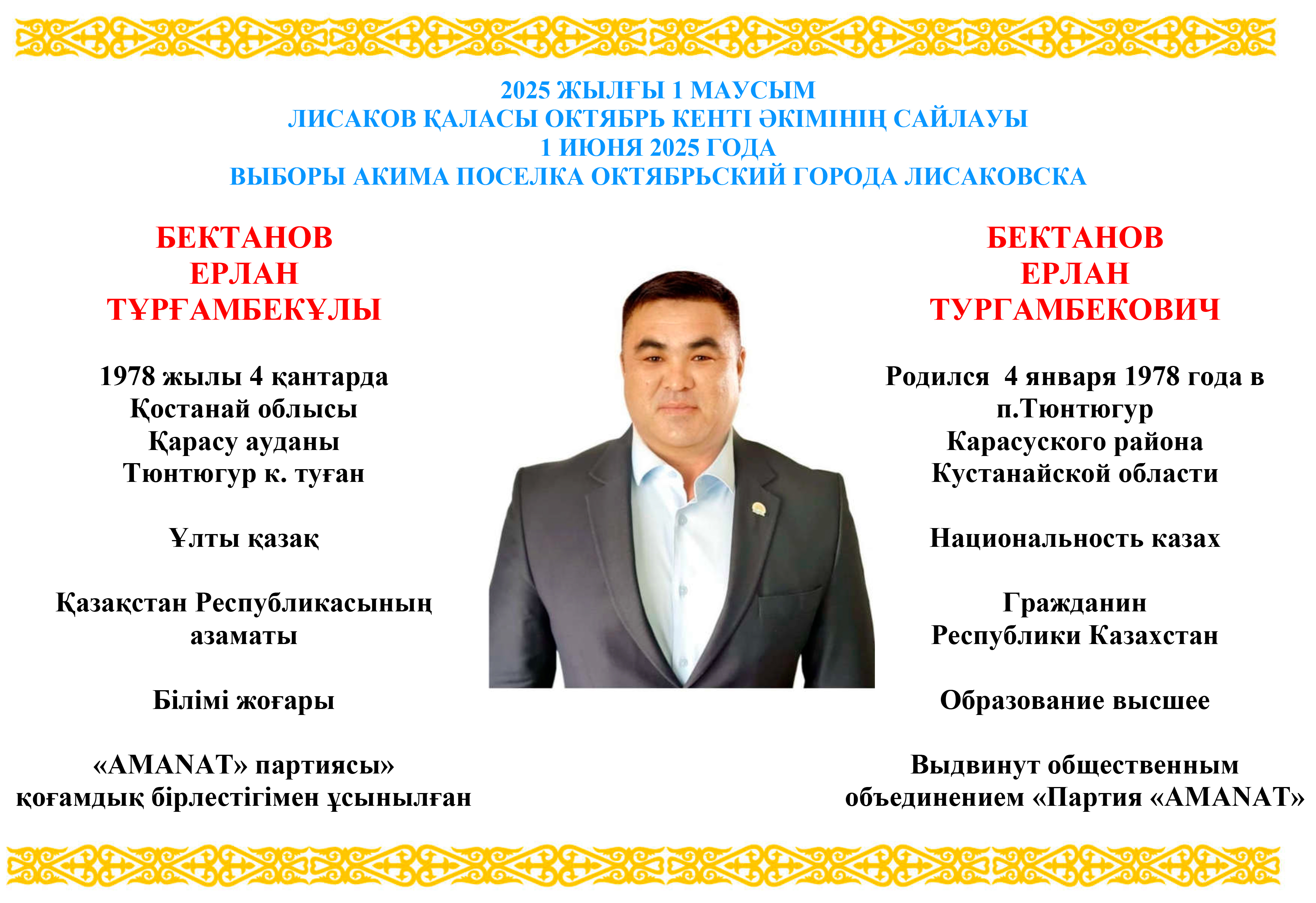 2025 ЖЫЛҒЫ 1 МАУСЫМ
ЛИСАКОВ ҚАЛАСЫ ОКТЯБРЬ КЕНТІ ӘКІМІНІҢ САЙЛАУЫ
1 ИЮНЯ 2025 ГОДА
ВЫБОРЫ АКИМА ПОСЕЛКА ОКТЯБРЬСКИЙ ГОРОДА ЛИСАКОВСКА

БЕКТАНОВ
ЕРЛАН
ТҰРҒАМБЕКҰЛЫ

1978 жылы 4 қантарда
Қостанай облысы
Қарасу ауданы
Тюнтюгур к. туған

Ұлты қазақ

Қазақстан Республикасының
азаматы

Білімі жоғары

«AMANAT» партиясы»
қоғамдық бірлестігімен ұсынылған

БЕКТАНОВ
ЕРЛАН
ТУРГАМБЕКОВИЧ

Родился 4 января 1978 года в
п.Тюнтюгур
Карасуского района
Кустанайской области

Национальность казах

Гражданин
Республики Казахстан

Образование высшее

Выдвинут общественным
объединением «Партия «AMANAT»